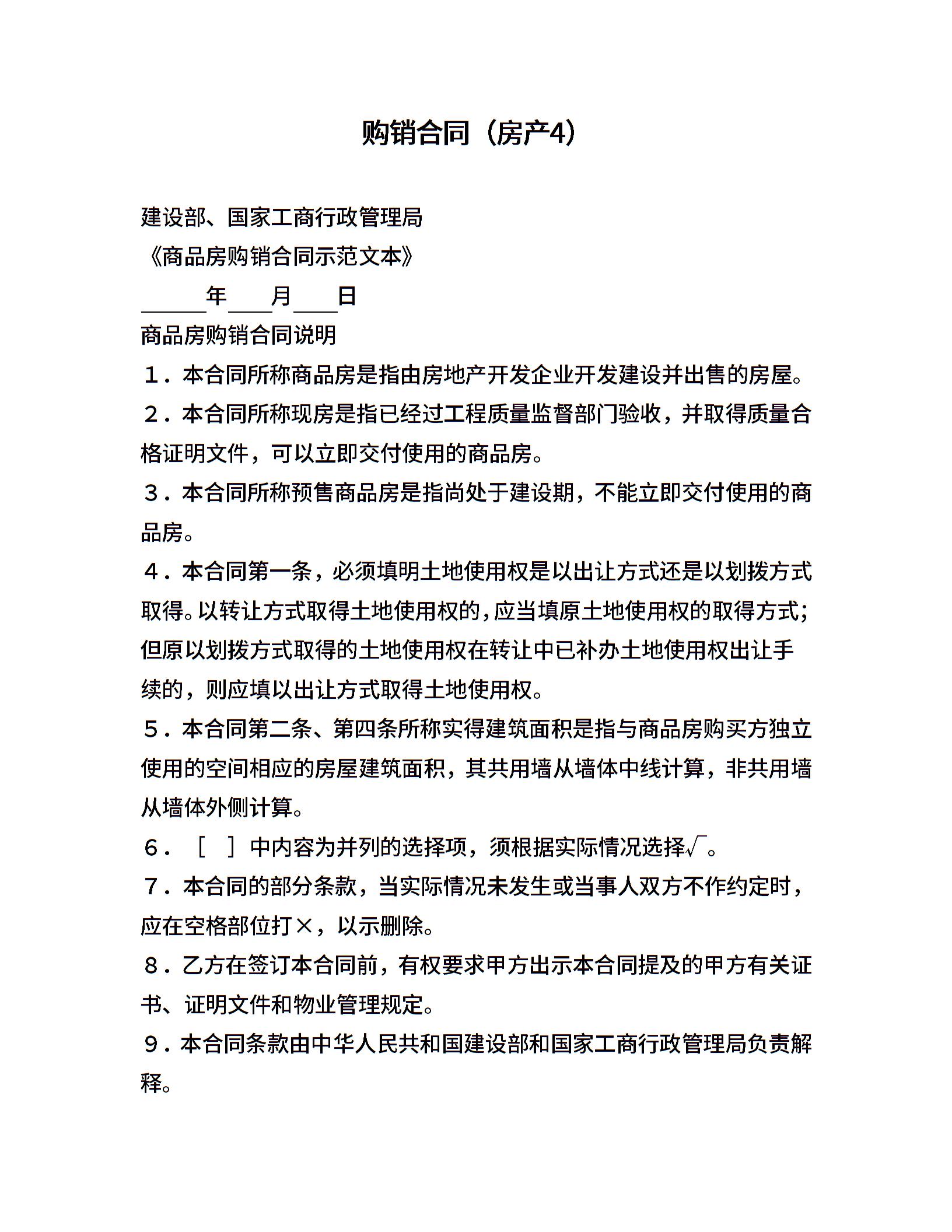 购销合同（房产4）

建设部、国家工商行政管理局

《商品房购销合同示范文本》

______年____月____日

商品房购销合同说明

１．本合同所称商品房是指由房地产开发企业开发建设并出售的房屋。

２．本合同所称现房是指已经过工程质量监督部门验收，并取得质量合格证明文件，可以立即交付使用的商品房。

３．本合同所称预售商品房是指尚处于建设期，不能立即交付使用的商品房。

４．本合同第一条，必须填明土地使用权是以出让方式还是以划拨方式取得。以转让方式取得土地使用权的，应当填原土地使用权的取得方式；但原以划拨方式取得的土地使用权在转让中已补办土地使用权出让手续的，则应填以出让方式取得土地使用权。

５．本合同第二条、第四条所称实得建筑面积是指与商品房购买方独立使用的空间相应的房屋建筑面积，其共用墙从墙体中线计算，非共用墙从墙体外侧计算。

６．［　］中内容为并列的选择项，须根据实际情况选择√。

７．本合同的部分条款，当实际情况未发生或当事人双方不作约定时，应在空格部位打×，以示删除。

８．乙方在签订本合同前，有权要求甲方出示本合同提及的甲方有关证书、证明文件和物业管理规定。

９．本合同条款由中华人民共和国建设部和国家工商行政管理局负责解释。